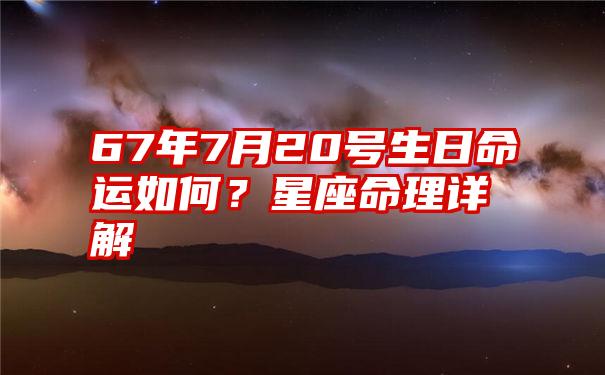 67年7月20号生日命运如何？星座命理详解